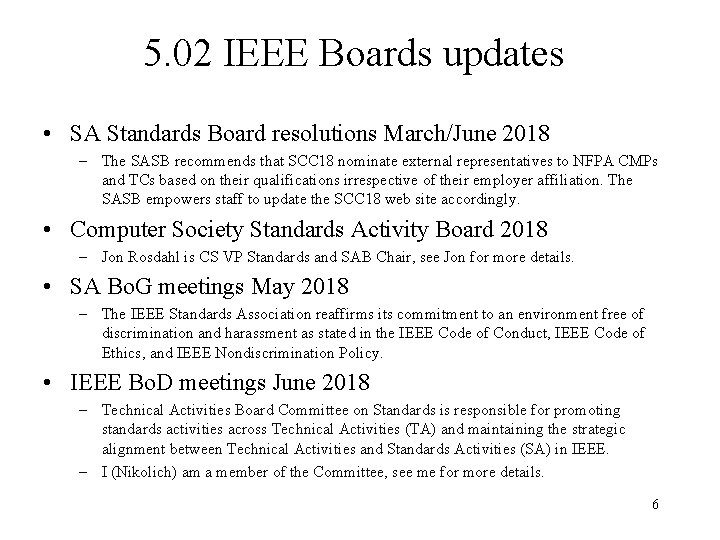 5.02 IEEE Boards updates

• SA Standards Board resolutions March/June 2018
– The SASB recommends that SCC18 nominate external representatives to NFPA CMPs and TCs based on their qualifications irrespective of their employer affiliation. The SASB empowers staff to update the SCC18 web site accordingly.

• Computer Society Standards Activity Board 2018
– Jon Rosdahl is CS VP Standards and SAB Chair, see Jon for more details.

• SA BoG meetings May 2018
– The IEEE Standards Association reaffirms its commitment to an environment free of discrimination and harassment as stated in the IEEE Code of Conduct, IEEE Code of Ethics, and IEEE Nondiscrimination Policy.

• IEEE BoD meetings June 2018
– Technical Activities Board Committee on Standards is responsible for promoting standards activities across Technical Activities (TA) and maintaining the strategic alignment between Technical Activities and Standards Activities (SA) in IEEE.
– I (Nikolich) am a member of the Committee, see me for more details.

6